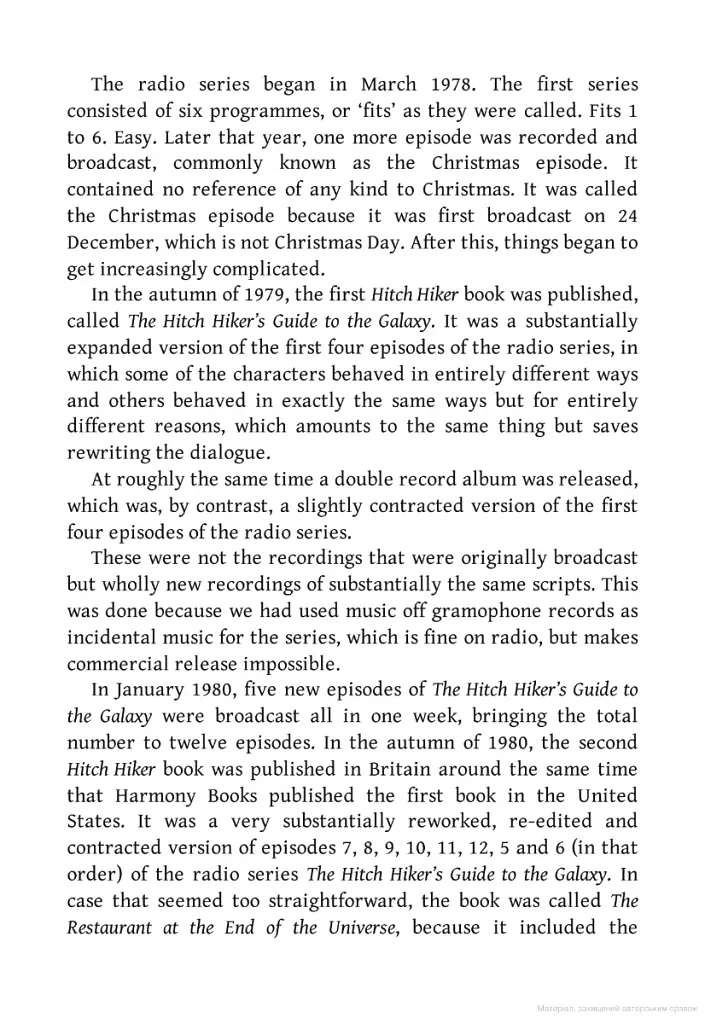 The radio series began in March 1978. The first series consisted of six programmes, or 'fits' as they were called. Fits 1 to 6. Easy. Later that year, one more episode was recorded and broadcast, commonly known as the Christmas episode. It contained no reference of any kind to Christmas. It was called the Christmas episode because it was first broadcast on 24 December, which is not Christmas Day. After this, things began to get increasingly complicated.

In the autumn of 1979, the first Hitch Hiker book was published, called The Hitch Hiker's Guide to the Galaxy. It was a substantially expanded version of the first four episodes of the radio series, in which some of the characters behaved in entirely different ways and others behaved in exactly the same ways but for entirely different reasons, which amounts to the same thing but saves rewriting the dialogue.

At roughly the same time a double record album was released, which was, by contrast, a slightly contracted version of the first four episodes of the radio series.

These were not the recordings that were originally broadcast but wholly new recordings of substantially the same scripts. This was done because we had used music off gramophone records as incidental music for the series, which is fine on radio, but makes commercial release impossible.

In January 1980, five new episodes of The Hitch Hiker's Guide to the Galaxy were broadcast all in one week, bringing the total number to twelve episodes. In the autumn of 1980, the second Hitch Hiker book was published in Britain around the same time that Harmony Books published the first book in the United States. It was a very substantially reworked, re-edited and contracted version of episodes 7, 8, 9, 10, 11, 12, 5 and 6 (in that order) of the radio series The Hitch Hiker's Guide to the Galaxy. In case that seemed too straightforward, the book was called The Restaurant at the End of the Universe, because it included the

Матеріал, захищений авторським правом